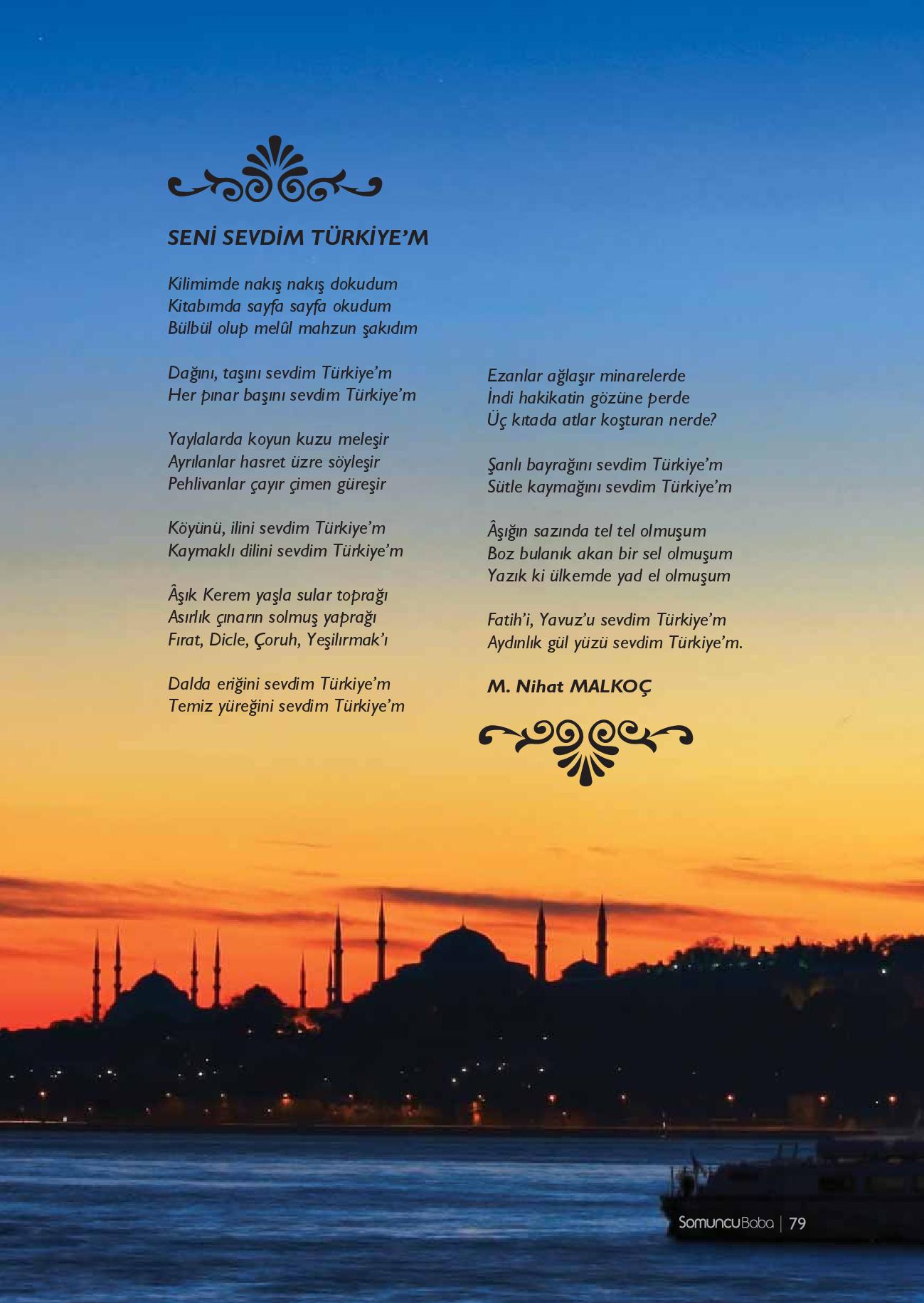 SENİ SEVDİM TÜRKİYE'M

Kilimimde nakış nakış dokudum
Kitabımda sayfa sayfa okudum
Bülbül olup melûl mahzun şakıdım

Dağını, taşını sevdim Türkiye'm
Her pınar başını sevdim Türkiye'm

Yaylalarda koyun kuzu meleşir
Ayrılanlar hasret üzre söyleşir
Pehlivanlar çayır çimen güreşir

Köyünü, ilini sevdim Türkiye'm
Kaymaklı dilini sevdim Türkiye'm

Âşık Kerem yaşla sular toprağı
Asırlık çınarın solmuş yaprağı
Fırat, Dicle, Çoruh, Yeşilırmak'ı

Dalda eriğini sevdim Türkiye'm
Temiz yüreğini sevdim Türkiye'm

Ezanlar ağlaşır minarelerde
İndi hakikatin gözüne perde
Üç kıtada atlar koşturan nerde?

Şanlı bayrağını sevdim Türkiye'm
Sütle kaymağını sevdim Türkiye'm

Âşığın sazında tel tel olmuşum
Boz bulanık akan bir sel olmuşum
Yazık ki ülkemde yad el olmuşum

Fatih'i, Yavuz'u sevdim Türkiye'm
Aydınlık gül yüzü sevdim Türkiye'm.

M. Nihat MALKOÇ

SomuncuBaba | 79